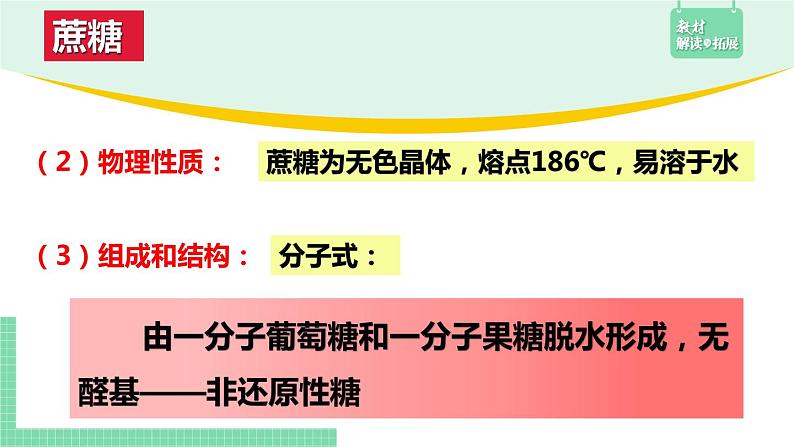 蔗糖

教材
解读·拓展

（2）物理性质： 蔗糖为无色晶体，熔点186℃，易溶于水

（3）组成和结构： 分子式：

由一分子葡萄糖和一分子果糖脱水形成，无醛基——非还原性糖